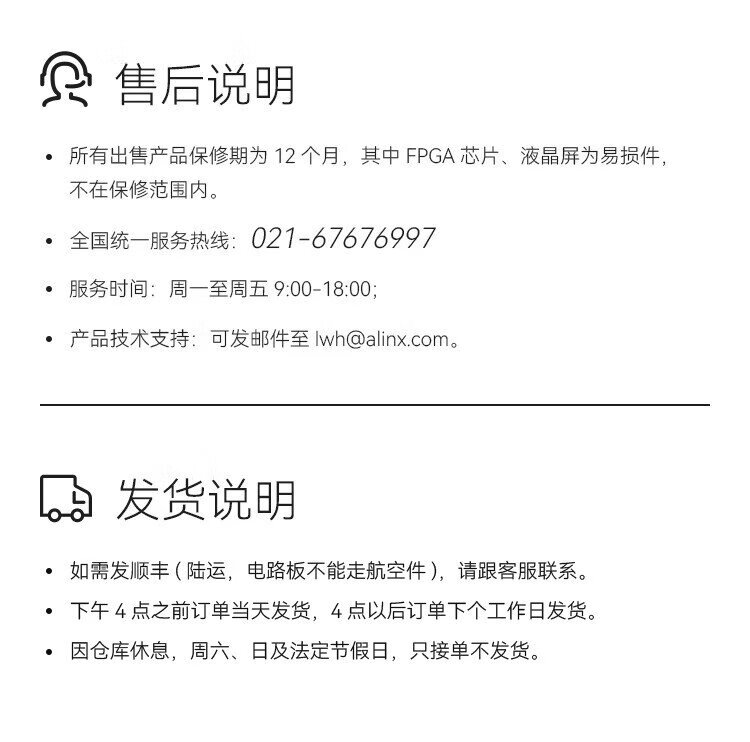 售后说明

• 所有出售产品保修期为12个月，其中FPGA芯片、液晶屏为易损件，不在保修范围内。

• 全国统一服务热线：021-67676997

• 服务时间：周一至周五9:00-18:00;

• 产品技术支持：可发邮件至lwh@alinx.com。

发货说明

• 如需发顺丰（陆运，电路板不能走航空件），请跟客服联系。

• 下午4点之前订单当天发货，4点以后订单下个工作日发货。

• 因仓库休息，周六、日及法定节假日，只接单不发货。